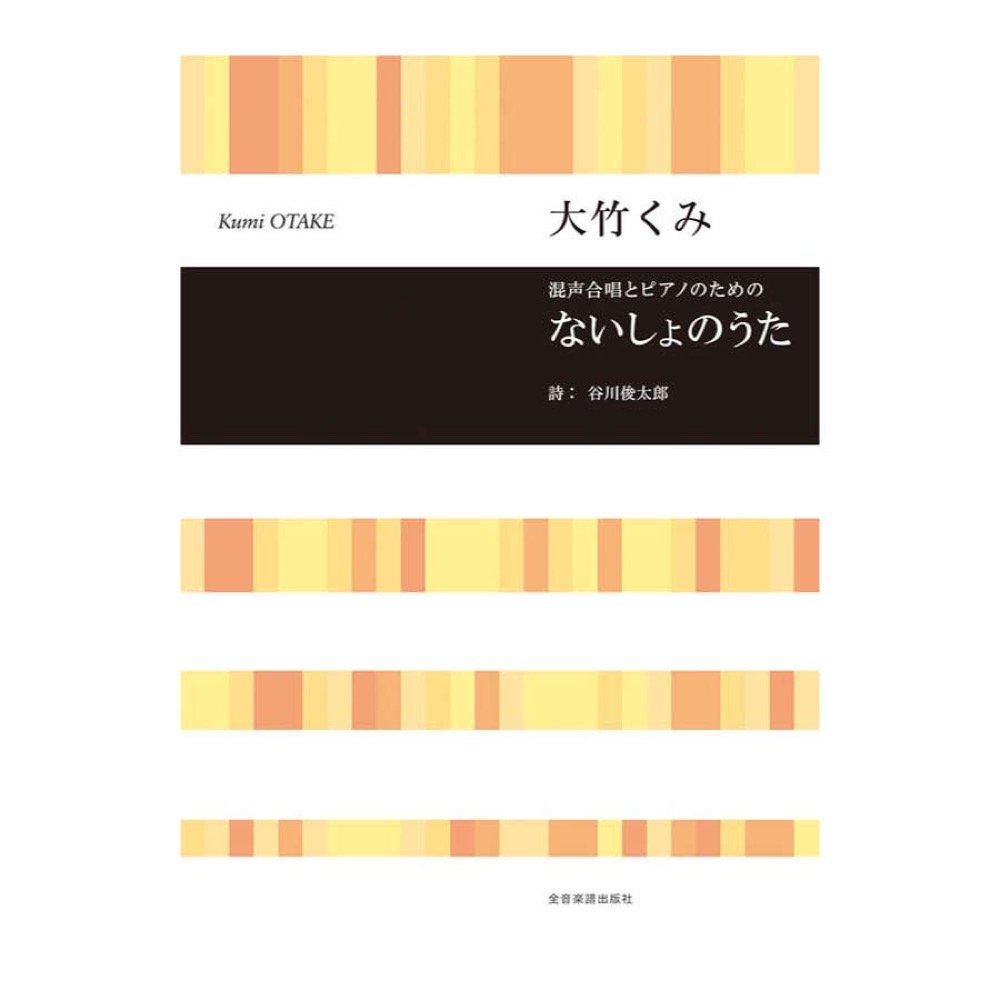 Kumi OTAKE

大竹くみ

混声合唱とピアノのための

ないしょのうた

詩： 谷川俊太郎

全音楽譜出版社